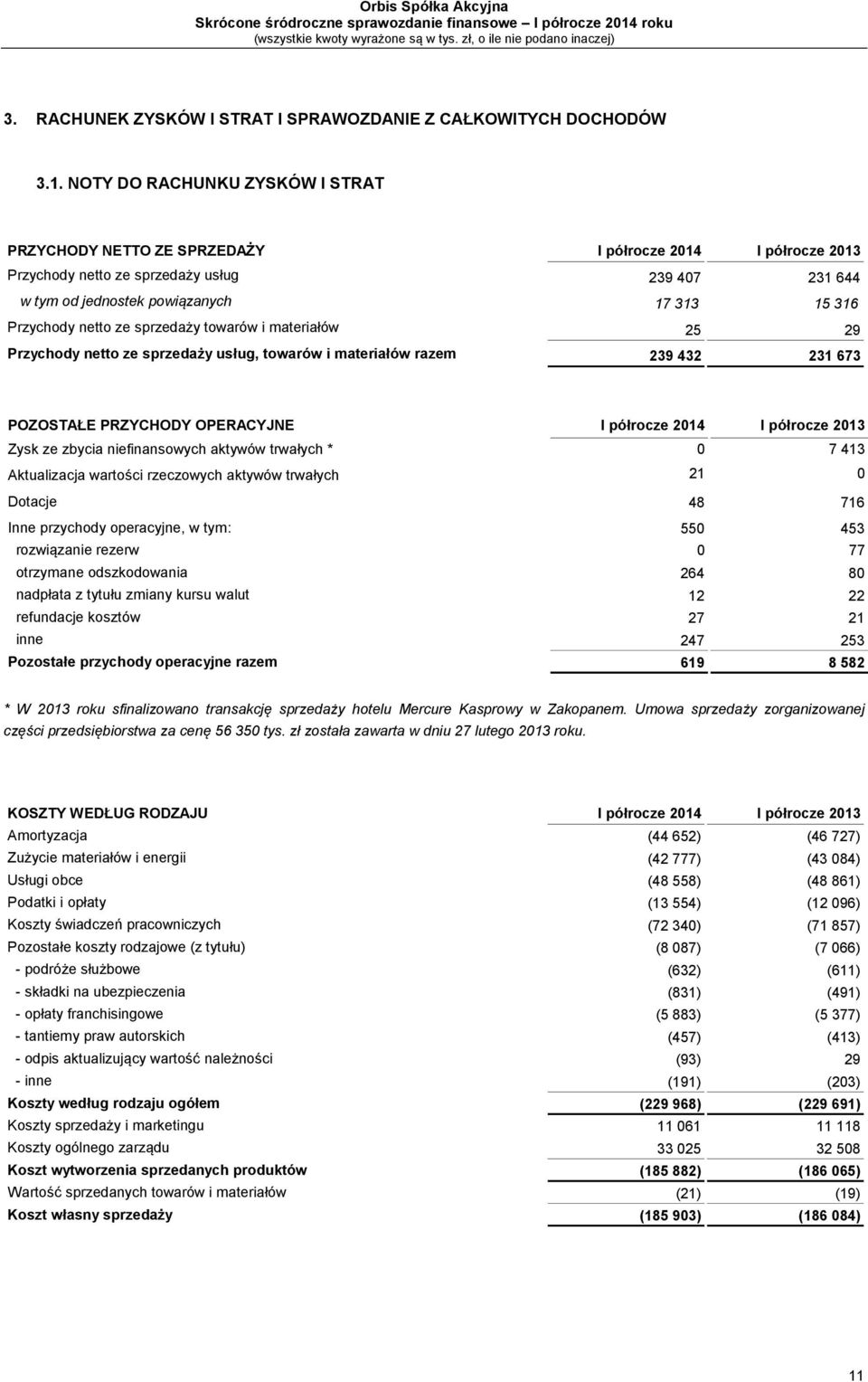 Orbis Spółka Akcyjna
Skrócone śródroczne sprawozdanie finansowe – I półrocze 2014 roku
(wszystkie kwoty wyrażone są w tys. zł, o ile nie podano inaczej)

3. RACHUNEK ZYSKÓW I STRAT I SPRAWOZDANIE Z CAŁKOWITYCH DOCHODÓW

3.1. NOTY DO RACHUNKU ZYSKÓW I STRAT

| PRZYCHODY NETTO ZE SPRZEDAŻY | I półrocze 2014 | I półrocze 2013 |
|---|---|---|
| Przychody netto ze sprzedaży usług | 239 407 | 231 644 |
| w tym od jednostek powiązanych | 17 313 | 15 316 |
| Przychody netto ze sprzedaży towarów i materiałów | 25 | 29 |
| Przychody netto ze sprzedaży usług, towarów i materiałów razem | 239 432 | 231 673 |

| POZOSTAŁE PRZYCHODY OPERACYJNE | I półrocze 2014 | I półrocze 2013 |
|---|---|---|
| Zysk ze zbycia niefinansowych aktywów trwałych * | 0 | 7 413 |
| Aktualizacja wartości rzeczowych aktywów trwałych | 21 | 0 |
| Dotacje | 48 | 716 |
| Inne przychody operacyjne, w tym: | 550 | 453 |
| rozwiązanie rezerw | 0 | 77 |
| otrzymane odszkodowania | 264 | 80 |
| nadpłata z tytułu zmiany kursu walut | 12 | 22 |
| refundacje kosztów | 27 | 21 |
| inne | 247 | 253 |
| Pozostałe przychody operacyjne razem | 619 | 8 582 |

* W 2013 roku sfinalizowano transakcję sprzedaży hotelu Mercure Kasprowy w Zakopanem. Umowa sprzedaży zorganizowanej części przedsiębiorstwa za cenę 56 350 tys. zł została zawarta w dniu 27 lutego 2013 roku.

| KOSZTY WEDŁUG RODZAJU | I półrocze 2014 | I półrocze 2013 |
|---|---|---|
| Amortyzacja | (44 652) | (46 727) |
| Zużycie materiałów i energii | (42 777) | (43 084) |
| Usługi obce | (48 558) | (48 861) |
| Podatki i opłaty | (13 554) | (12 096) |
| Koszty świadczeń pracowniczych | (72 340) | (71 857) |
| Pozostałe koszty rodzajowe (z tytułu) | (8 087) | (7 066) |
| - podróże służbowe | (632) | (611) |
| - składki na ubezpieczenia | (831) | (491) |
| - opłaty franchisingowe | (5 883) | (5 377) |
| - tantiemy praw autorskich | (457) | (413) |
| - odpis aktualizujący wartość należności | (93) | 29 |
| - inne | (191) | (203) |
| Koszty według rodzaju ogółem | (229 968) | (229 691) |
| Koszty sprzedaży i marketingu | 11 061 | 11 118 |
| Koszty ogólnego zarządu | 33 025 | 32 508 |
| Koszt wytworzenia sprzedanych produktów | (185 882) | (186 065) |
| Wartość sprzedanych towarów i materiałów | (21) | (19) |
| Koszt własny sprzedaży | (185 903) | (186 084) |

11